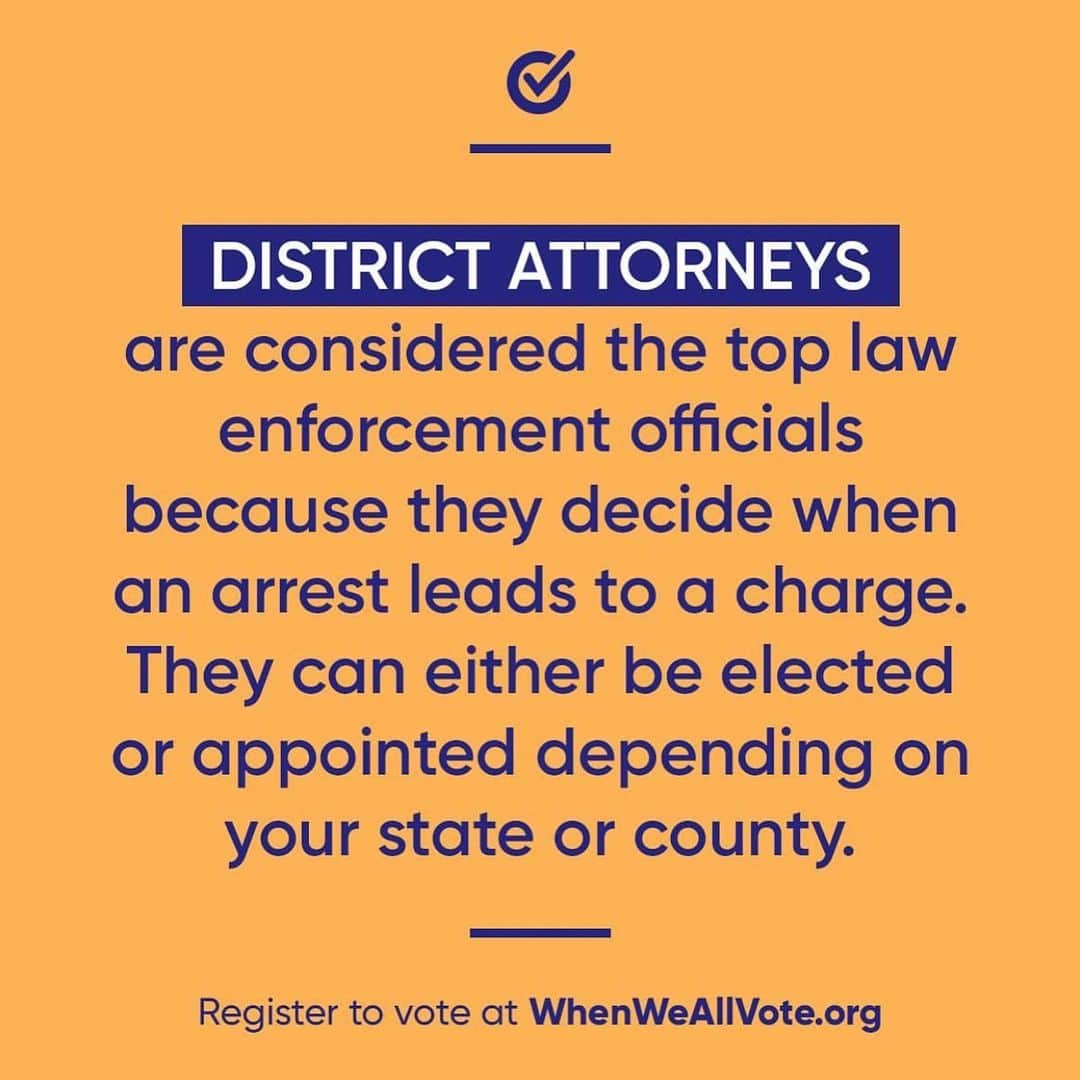 DISTRICT ATTORNEYS are considered the top law enforcement officials because they decide when an arrest leads to a charge. They can either be elected or appointed depending on your state or county.

Register to vote at WhenWeAllVote.org